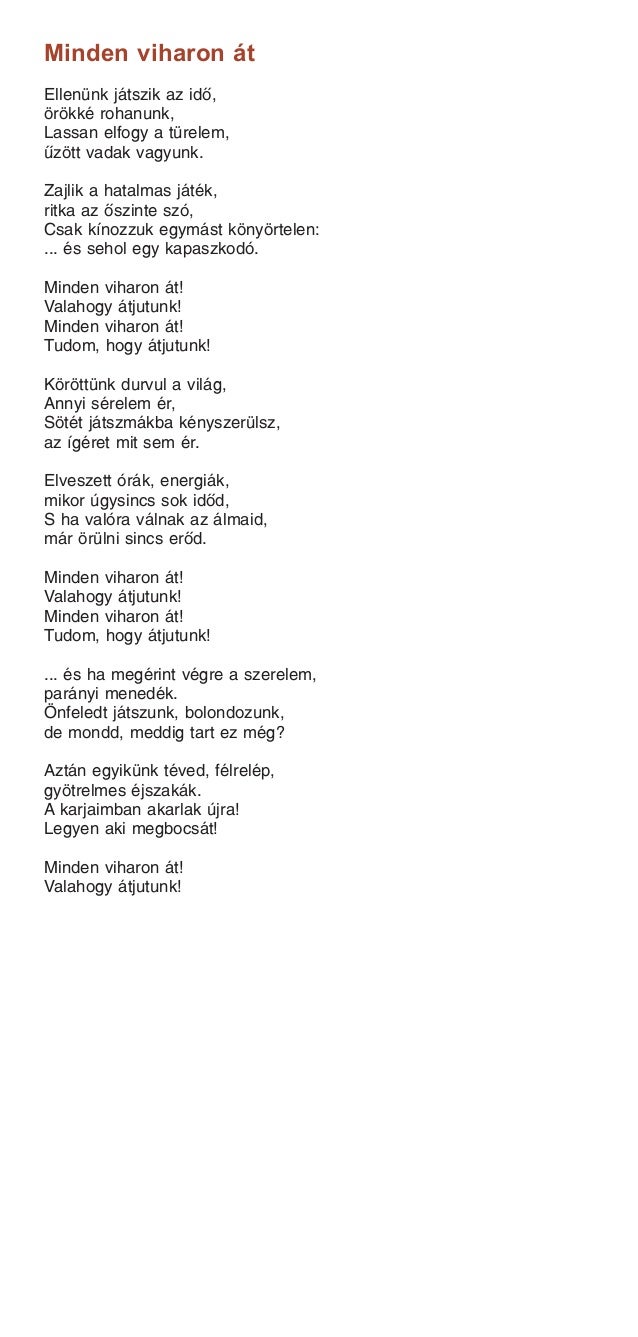 Minden viharon át

Ellenünk játszik az idő,
örökké rohanunk,
Lassan elfogy a türelem,
űzött vadak vagyunk.

Zajlik a hatalmas játék,
ritka az őszinte szó,
Csak kínozzuk egymást könyörtelen:
... és sehol egy kapaszkodó.

Minden viharon át!
Valahogy átjutunk!
Minden viharon át!
Tudom, hogy átjutunk!

Köröttünk durvul a világ,
Annyi sérelem ér,
Sötét játszmákba kényszerülsz,
az ígéret mit sem ér.

Elveszett órák, energiák,
mikor úgysincs sok időd,
S ha valóra válnak az álmaid,
már örülni sincs erőd.

Minden viharon át!
Valahogy átjutunk!
Minden viharon át!
Tudom, hogy átjutunk!

... és ha megérint végre a szerelem,
parányi menedék.
Önfeledt játszunk, bolondozunk,
de mondd, meddig tart ez még?

Aztán egyikünk téved, félrelép,
gyötrelmes éjszakák.
A karjaimban akarlak újra!
Legyen aki megbocsát!

Minden viharon át!
Valahogy átjutunk!